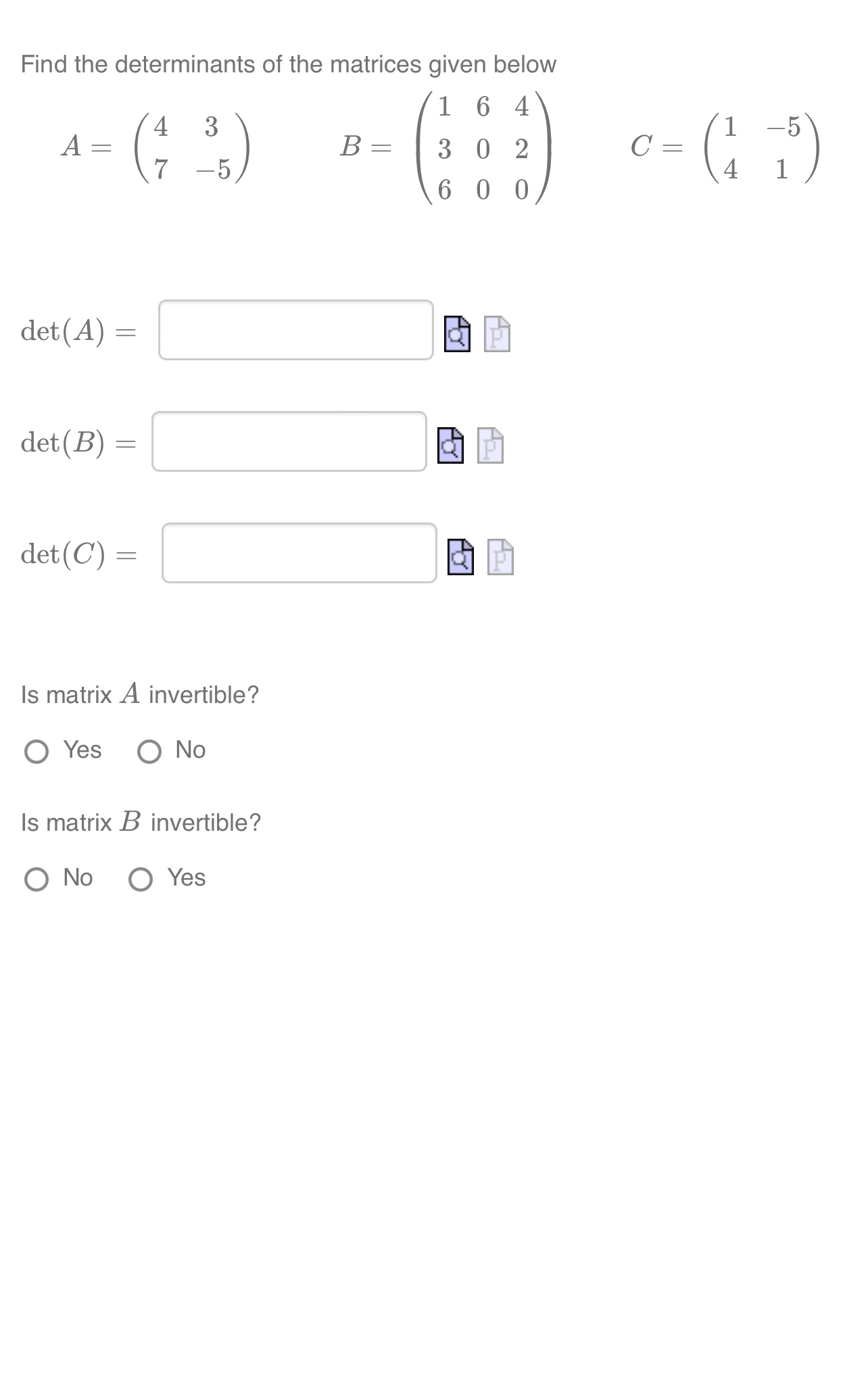 Find the determinants of the matrices given below

$A = \begin{pmatrix} 4 & 3 \\ 7 & -5 \end{pmatrix}$ $B = \begin{pmatrix} 1 & 6 & 4 \\ 3 & 0 & 2 \\ 6 & 0 & 0 \end{pmatrix}$ $C = \begin{pmatrix} 1 & -5 \\ 4 & 1 \end{pmatrix}$

$\det(A) =$

$\det(B) =$

$\det(C) =$

Is matrix $A$ invertible?

Yes No

Is matrix $B$ invertible?

No Yes